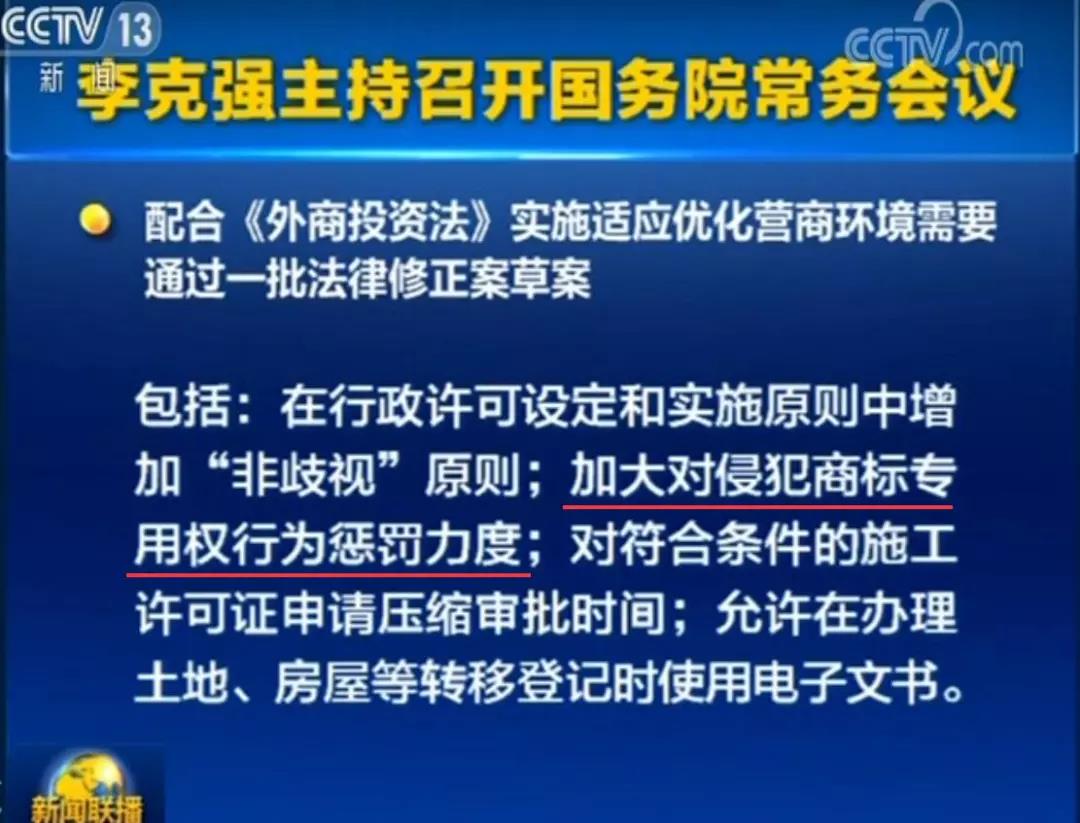 CCTV 13
新闻

CCTV.com

李克强主持召开国务院常务会议

配合《外商投资法》实施适应优化营商环境需要通过一批法律修正案草案

包括：在行政许可设定和实施原则中增加“非歧视”原则；加大对侵犯商标专用权行为惩罚力度；对符合条件的施工许可证申请压缩审批时间；允许在办理土地、房屋等转移登记时使用电子文书。

新闻联播